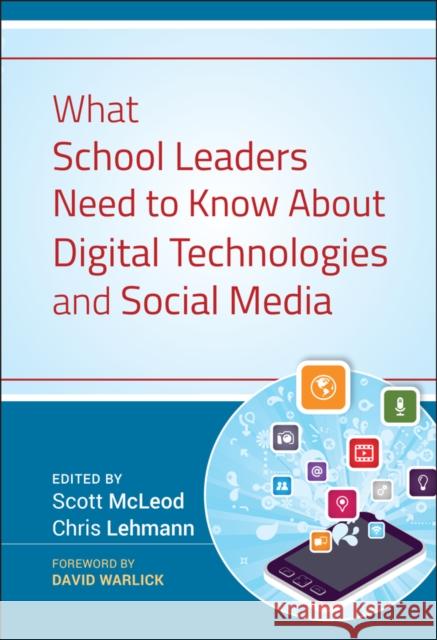 What School Leaders Need to Know About Digital Technologies and Social Media

EDITED BY
Scott McLeod
Chris Lehmann

FOREWORD BY
DAVID WARLICK